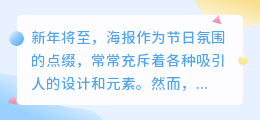 新年将至，海报作为节日氛围的点缀，常常充斥着各种吸引人的设计和元素。然而，...